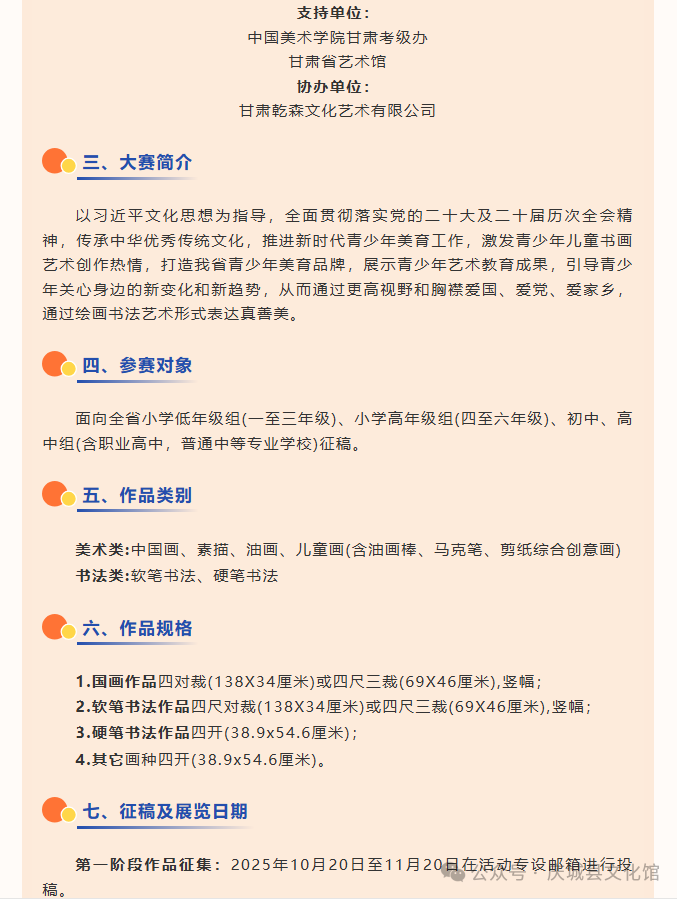 支持单位：
中国美术学院甘肃考级办
甘肃省艺术馆
协办单位：
甘肃乾森文化艺术有限公司

三、大赛简介

以习近平文化思想为指导，全面贯彻落实党的二十大及二十届历次全会精神，传承中华优秀传统文化，推进新时代青少年美育工作，激发青少年儿童书画艺术创作热情，打造我省青少年美育品牌，展示青少年艺术教育成果，引导青少年关心身边的新变化和新趋势，从而通过更高视野和胸襟爱国、爱党、爱家乡，通过绘画书法艺术形式表达真善美。

四、参赛对象

面向全省小学低年级组(一至三年级)、小学高年级组(四至六年级)、初中、高中组(含职业高中，普通中等专业学校)征稿。

五、作品类别

美术类:中国画、素描、油画、儿童画(含油画棒、马克笔、剪纸综合创意画)
书法类:软笔书法、硬笔书法

六、作品规格

1.国画作品四对裁(138X34厘米)或四尺三裁(69X46厘米),竖幅；
2.软笔书法作品四尺对裁(138X34厘米)或四尺三裁(69X46厘米),竖幅；
3.硬笔书法作品四开(38.9x54.6厘米)；
4.其它画种四开(38.9x54.6厘米)。

七、征稿及展览日期

第一阶段作品征集：2025年10月20日至11月20日在活动专设邮箱进行投稿。

公众号 · 庆城县文化馆